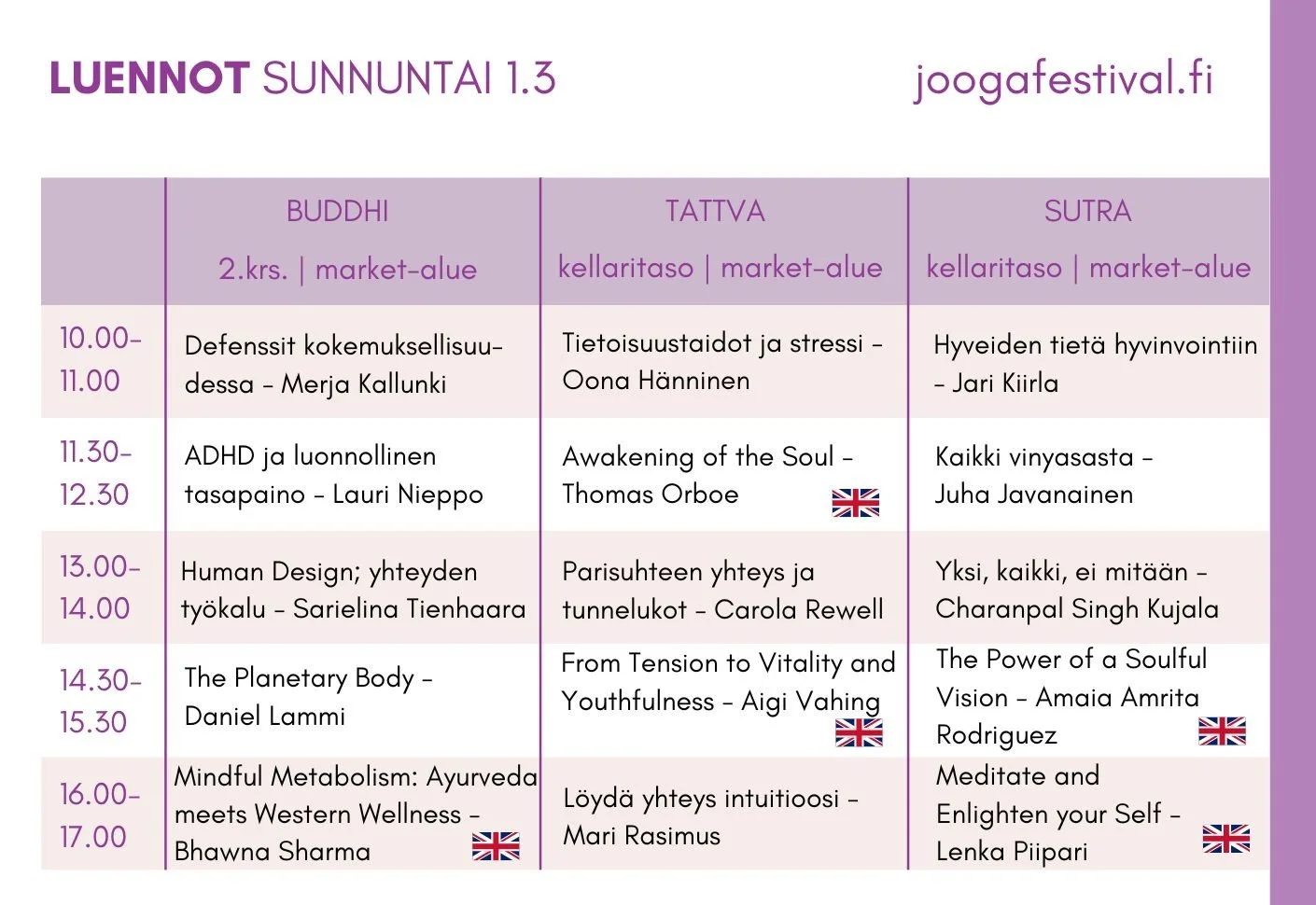 LUENNOT SUNNUNTAI 1.3

joogafestival.fi

| | BUDDHI 2.krs. \| market-alue | TATTVA kellaritaso \| market-alue | SUTRA kellaritaso \| market-alue |
|---|---|---|---|
| 10.00-11.00 | Defenssit kokemuksellisuudessa – Merja Kallunki | Tietoisuustaidot ja stressi – Oona Hänninen | Hyveiden tietä hyvinvointiin – Jari Kiirla |
| 11.30-12.30 | ADHD ja luonnollinen tasapaino – Lauri Nieppo | Awakening of the Soul – Thomas Orboe | Kaikki vinyasasta – Juha Javanainen |
| 13.00-14.00 | Human Design; yhteyden työkalu – Sarielina Tienhaara | Parisuhteen yhteys ja tunnelukot – Carola Rewell | Yksi, kaikki, ei mitään – Charanpal Singh Kujala |
| 14.30-15.30 | The Planetary Body – Daniel Lammi | From Tension to Vitality and Youthfulness – Aigi Vahing | The Power of a Soulful Vision – Amaia Amrita Rodriguez |
| 16.00-17.00 | Mindful Metabolism: Ayurveda meets Western Wellness – Bhawna Sharma | Löydä yhteys intuitioosi – Mari Rasimus | Meditate and Enlighten your Self – Lenka Piipari |